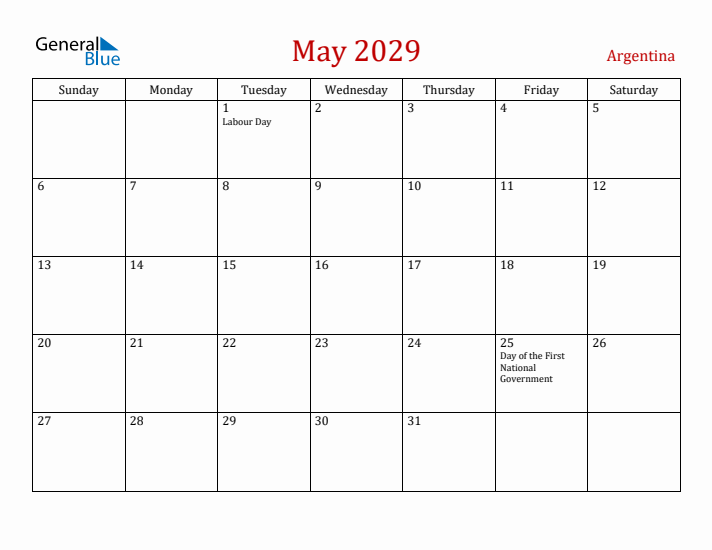 General Blue

May 2029

Argentina

| Sunday | Monday | Tuesday | Wednesday | Thursday | Friday | Saturday |
|---|---|---|---|---|---|---|
| | | 1 Labour Day | 2 | 3 | 4 | 5 |
| 6 | 7 | 8 | 9 | 10 | 11 | 12 |
| 13 | 14 | 15 | 16 | 17 | 18 | 19 |
| 20 | 21 | 22 | 23 | 24 | 25 Day of the First National Government | 26 |
| 27 | 28 | 29 | 30 | 31 | | |